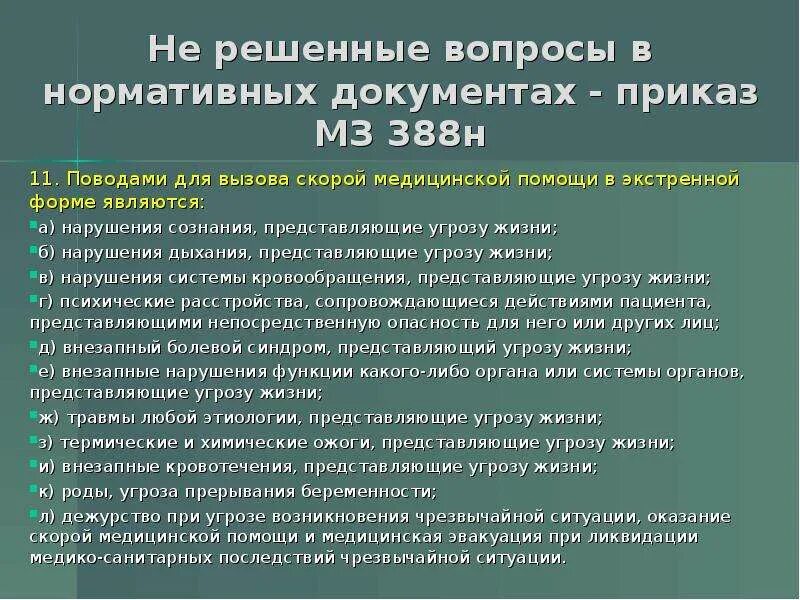 Не решенные вопросы в нормативных документах - приказ МЗ 388н

11. Поводами для вызова скорой медицинской помощи в экстренной форме являются:

а) нарушения сознания, представляющие угрозу жизни;

б) нарушения дыхания, представляющие угрозу жизни;

в) нарушения системы кровообращения, представляющие угрозу жизни;

г) психические расстройства, сопровождающиеся действиями пациента, представляющими непосредственную опасность для него или других лиц;

д) внезапный болевой синдром, представляющий угрозу жизни;

е) внезапные нарушения функции какого-либо органа или системы органов, представляющие угрозу жизни;

ж) травмы любой этиологии, представляющие угрозу жизни;

з) термические и химические ожоги, представляющие угрозу жизни;

и) внезапные кровотечения, представляющие угрозу жизни;

к) роды, угроза прерывания беременности;

л) дежурство при угрозе возникновения чрезвычайной ситуации, оказание скорой медицинской помощи и медицинская эвакуация при ликвидации медико-санитарных последствий чрезвычайной ситуации.